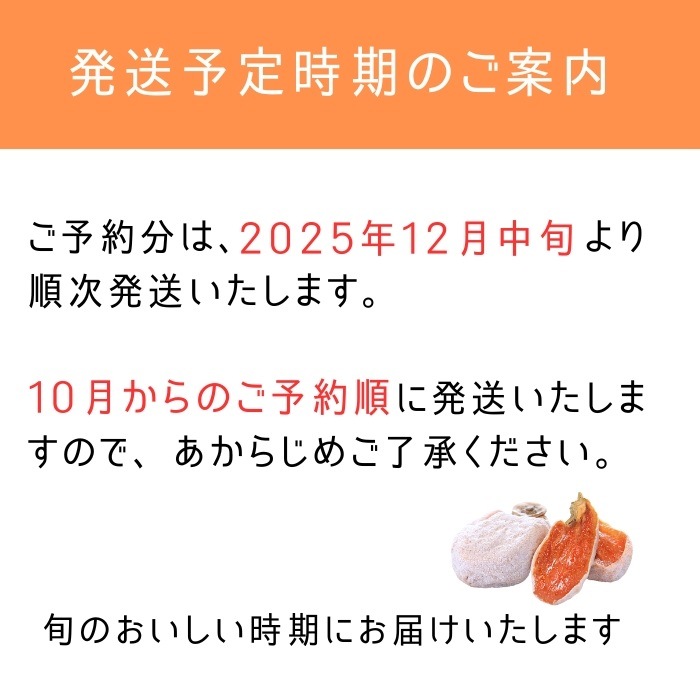 発送予定時期のご案内

ご予約分は、2025年12月中旬より順次発送いたします。

10月からのご予約順に発送いたしますので、あからじめご了承ください。

旬のおいしい時期にお届けいたします